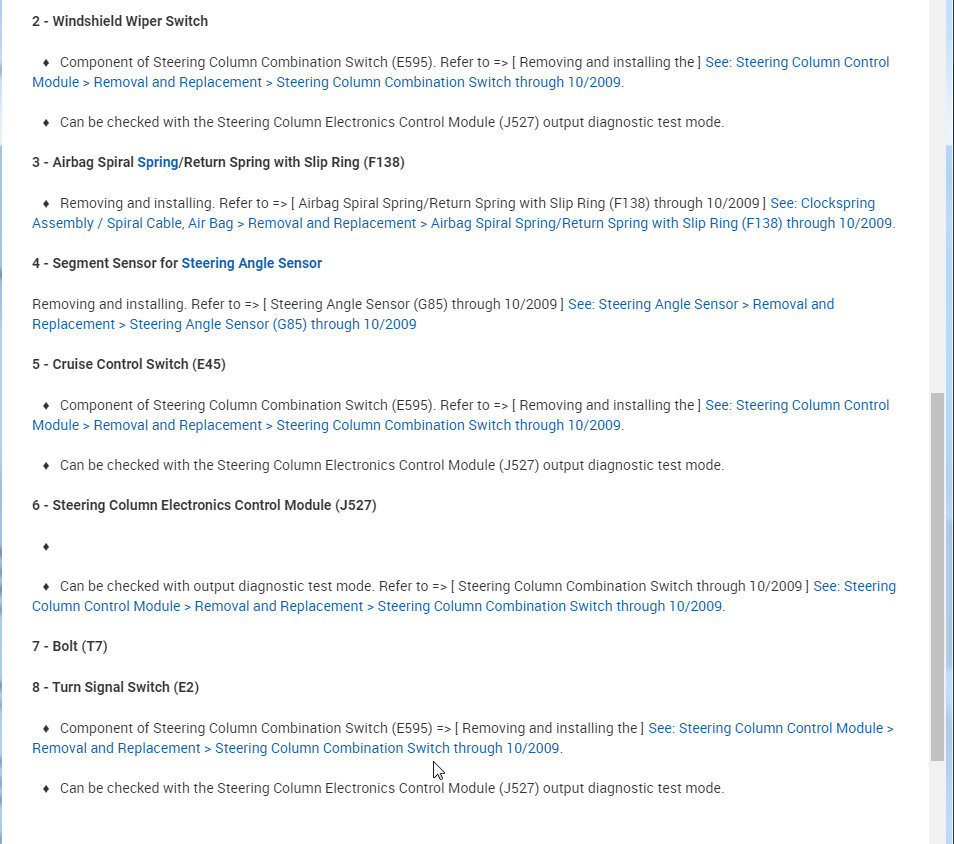 2 - Windshield Wiper Switch

♦ Component of Steering Column Combination Switch (E595). Refer to => [ Removing and installing the ] See: Steering Column Control Module > Removal and Replacement > Steering Column Combination Switch through 10/2009.

♦ Can be checked with the Steering Column Electronics Control Module (J527) output diagnostic test mode.

3 - Airbag Spiral Spring/Return Spring with Slip Ring (F138)

♦ Removing and installing. Refer to => [ Airbag Spiral Spring/Return Spring with Slip Ring (F138) through 10/2009 ] See: Clockspring Assembly / Spiral Cable, Air Bag > Removal and Replacement > Airbag Spiral Spring/Return Spring with Slip Ring (F138) through 10/2009.

4 - Segment Sensor for Steering Angle Sensor

Removing and installing. Refer to => [ Steering Angle Sensor (G85) through 10/2009 ] See: Steering Angle Sensor > Removal and Replacement > Steering Angle Sensor (G85) through 10/2009

5 - Cruise Control Switch (E45)

♦ Component of Steering Column Combination Switch (E595). Refer to => [ Removing and installing the ] See: Steering Column Control Module > Removal and Replacement > Steering Column Combination Switch through 10/2009.

♦ Can be checked with the Steering Column Electronics Control Module (J527) output diagnostic test mode.

6 - Steering Column Electronics Control Module (J527)

♦

♦ Can be checked with output diagnostic test mode. Refer to => [ Steering Column Combination Switch through 10/2009 ] See: Steering Column Control Module > Removal and Replacement > Steering Column Combination Switch through 10/2009.

7 - Bolt (T7)

8 - Turn Signal Switch (E2)

♦ Component of Steering Column Combination Switch (E595) => [ Removing and installing the ] See: Steering Column Control Module > Removal and Replacement > Steering Column Combination Switch through 10/2009.

♦ Can be checked with the Steering Column Electronics Control Module (J527) output diagnostic test mode.